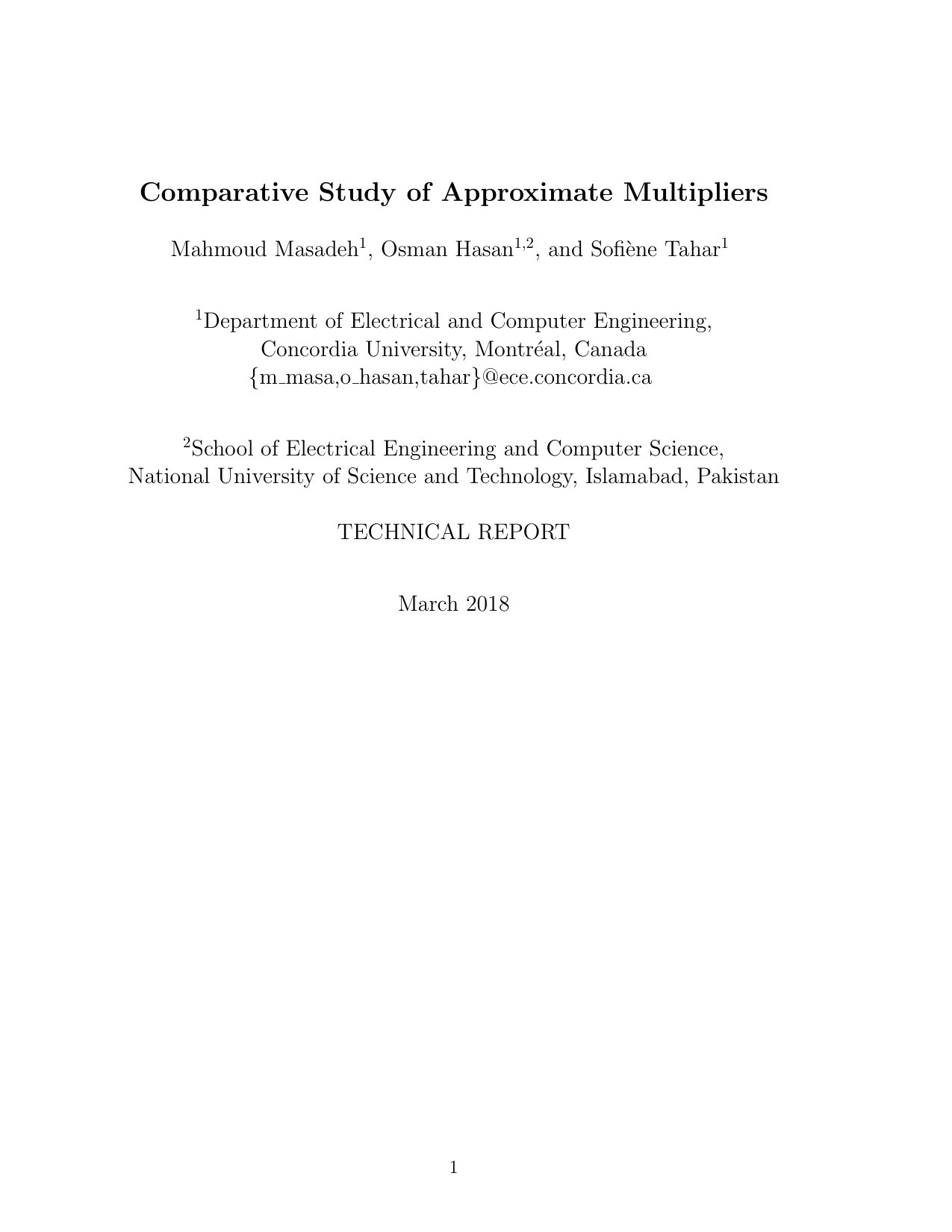 Comparative Study of Approximate Multipliers

Mahmoud Masadeh$^{1}$, Osman Hasan$^{1,2}$, and Sofiène Tahar$^{1}$

$^{1}$Department of Electrical and Computer Engineering,
Concordia University, Montréal, Canada
{m_masa,o_hasan,tahar}@ece.concordia.ca

$^{2}$School of Electrical Engineering and Computer Science,
National University of Science and Technology, Islamabad, Pakistan

TECHNICAL REPORT

March 2018

1